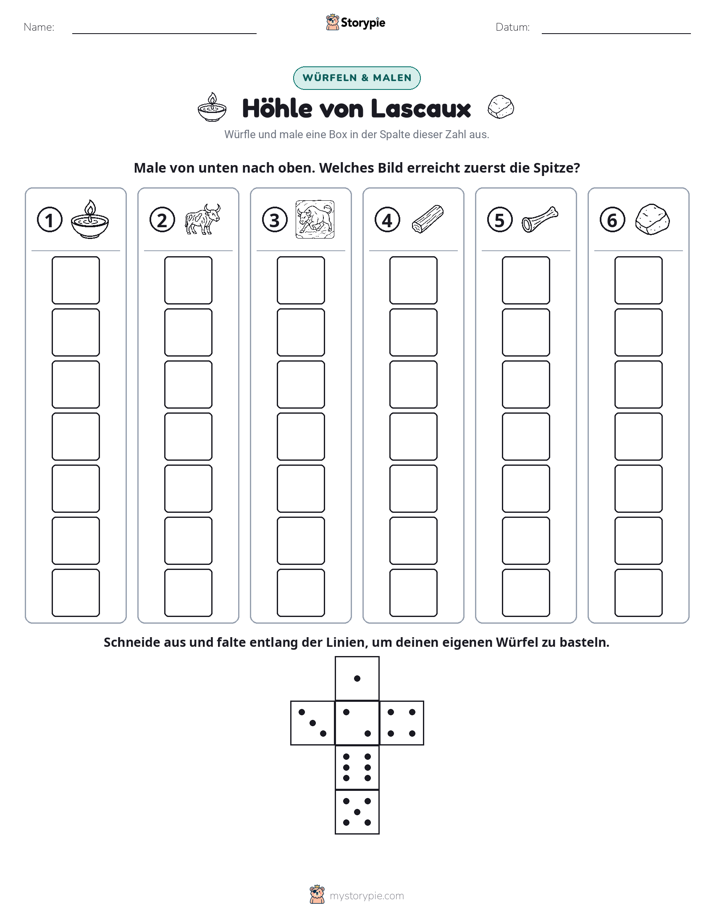 Name: ____ Storypie Datum: ____

WÜRFELN & MALEN

Höhle von Lascaux

Würfle und male eine Box in der Spalte dieser Zahl aus.

Male von unten nach oben. Welches Bild erreicht zuerst die Spitze?

1 2 3 4 5 6

Schneide aus und falte entlang der Linien, um deinen eigenen Würfel zu basteln.

mystorypie.com